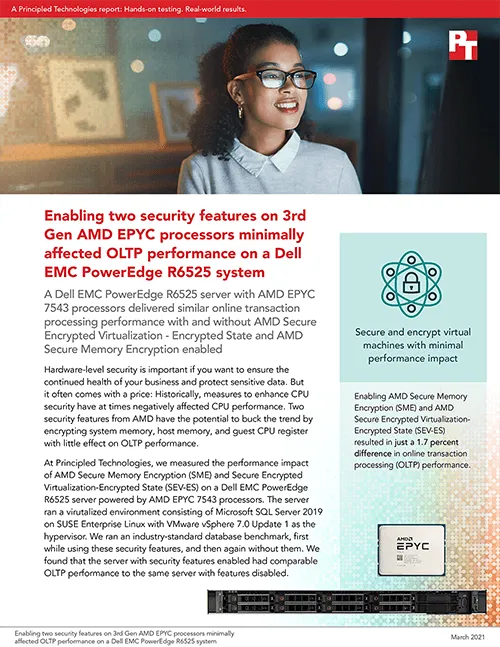 A Principled Technologies report: Hands-on testing. Real-world results.

PT

Enabling two security features on 3rd Gen AMD EPYC processors minimally affected OLTP performance on a Dell EMC PowerEdge R6525 system

A Dell EMC PowerEdge R6525 server with AMD EPYC 7543 processors delivered similar online transaction processing performance with and without AMD Secure Encrypted Virtualization - Encrypted State and AMD Secure Memory Encryption enabled

Hardware-level security is important if you want to ensure the continued health of your business and protect sensitive data. But it often comes with a price: Historically, measures to enhance CPU security have at times negatively affected CPU performance. Two security features from AMD have the potential to buck the trend by encrypting system memory, host memory, and guest CPU register with little effect on OLTP performance.

At Principled Technologies, we measured the performance impact of AMD Secure Memory Encryption (SME) and Secure Encrypted Virtualization-Encrypted State (SEV-ES) on a Dell EMC PowerEdge R6525 server powered by AMD EPYC 7543 processors. The server ran a virutalized environment consisting of Microsoft SQL Server 2019 on SUSE Enterprise Linux with VMware vSphere 7.0 Update 1 as the hypervisor. We ran an industry-standard database benchmark, first while using these security features, and then again without them. We found that the server with security features enabled had comparable OLTP performance to the same server with features disabled.

Secure and encrypt virtual machines with minimal performance impact

Enabling AMD Secure Memory Encryption (SME) and AMD Secure Encrypted Virtualization-Encrypted State (SEV-ES) resulted in just a 1.7 percent difference in online transaction processing (OLTP) performance.

AMD EPYC

Enabling two security features on 3rd Gen AMD EPYC processors minimally affected OLTP performance on a Dell EMC PowerEdge R6525 system

March 2021